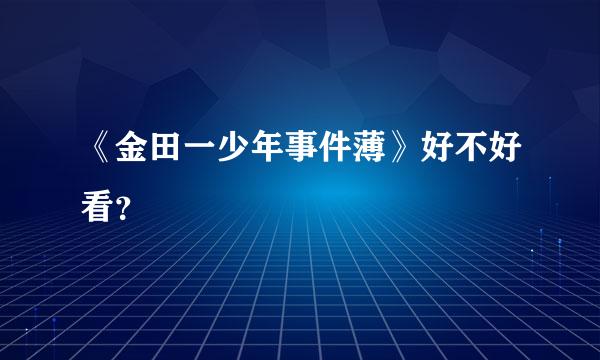 《金田一少年事件薄》好不好看？